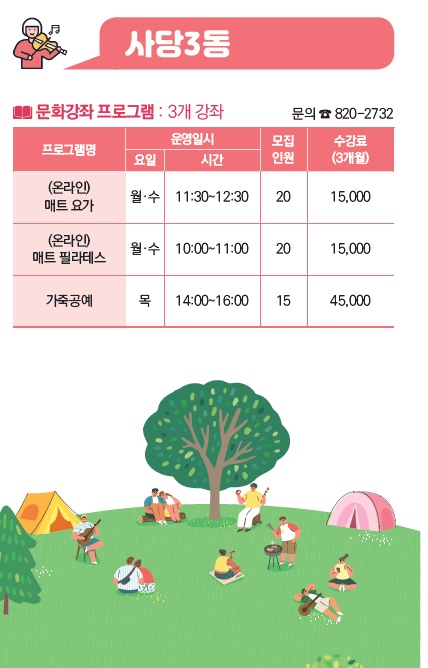 사당3동

문화강좌 프로그램 : 3개 강좌

문의 ☎ 820-2732

| 프로그램명 | 운영일시 | | 모집 인원 | 수강료 (3개월) |
|---|---|---|---|---|
| | 요일 | 시간 | | |
| (온라인) 매트 요가 | 월·수 | 11:30~12:30 | 20 | 15,000 |
| (온라인) 매트 필라테스 | 월·수 | 10:00~11:00 | 20 | 15,000 |
| 가죽공예 | 목 | 14:00~16:00 | 15 | 45,000 |